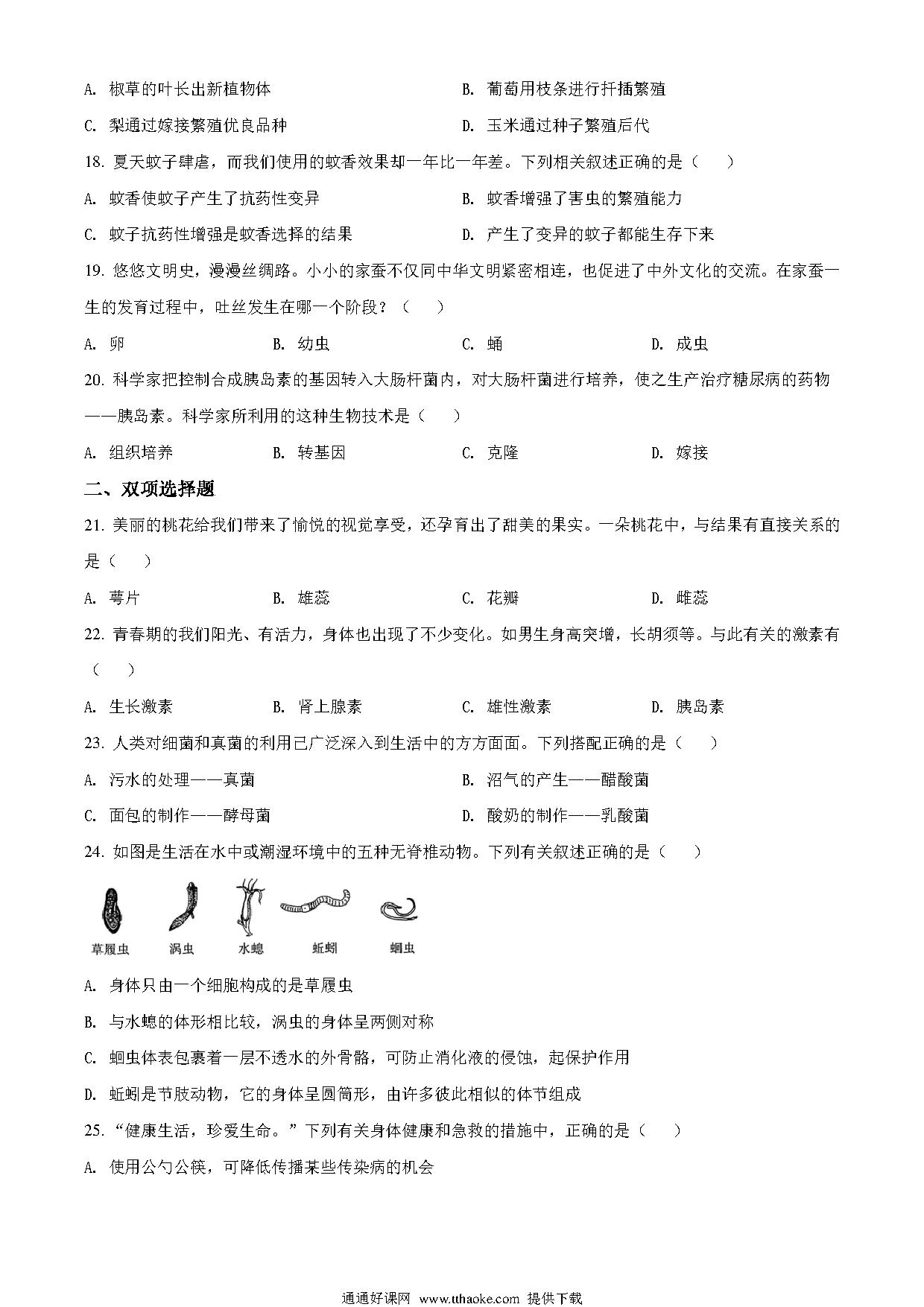 A. 椒草的叶长出新植物体

B. 葡萄用枝条进行扦插繁殖

C. 梨通过嫁接繁殖优良品种

D. 玉米通过种子繁殖后代

18. 夏天蚊子肆虐，而我们使用的蚊香效果却一年比一年差。下列相关叙述正确的是（　　）

A. 蚊香使蚊子产生了抗药性变异

B. 蚊香增强了害虫的繁殖能力

C. 蚊子抗药性增强是蚊香选择的结果

D. 产生了变异的蚊子都能生存下来

19. 悠悠文明史，漫漫丝绸路。小小的家蚕不仅同中华文明紧密相连，也促进了中外文化的交流。在家蚕一生的发育过程中，吐丝发生在哪一个阶段？（　　）

A. 卵　　B. 幼虫　　C. 蛹　　D. 成虫

20. 科学家把控制合成胰岛素的基因转入大肠杆菌内，对大肠杆菌进行培养，使之生产治疗糖尿病的药物——胰岛素。科学家所利用的这种生物技术是（　　）

A. 组织培养　　B. 转基因　　C. 克隆　　D. 嫁接

二、双项选择题

21. 美丽的桃花给我们带来了愉悦的视觉享受，还孕育出了甜美的果实。一朵桃花中，与结果有直接关系的是（　　）

A. 萼片　　B. 雄蕊　　C. 花瓣　　D. 雌蕊

22. 青春期的我们阳光、有活力，身体也出现了不少变化。如男生身高突增，长胡须等。与此有关的激素有（　　）

A. 生长激素　　B. 肾上腺素　　C. 雄性激素　　D. 胰岛素

23. 人类对细菌和真菌的利用已广泛深入到生活中的方方面面。下列搭配正确的是（　　）

A. 污水的处理——真菌

B. 沼气的产生——醋酸菌

C. 面包的制作——酵母菌

D. 酸奶的制作——乳酸菌

24. 如图是生活在水中或潮湿环境中的五种无脊椎动物。下列有关叙述正确的是（　　）

草履虫　涡虫　水螅　蚯蚓　蛔虫

A. 身体只由一个细胞构成的是草履虫

B. 与水螅的体形相比较，涡虫的身体呈两侧对称

C. 蛔虫体表包裹着一层不透水的外骨骼，可防止消化液的侵蚀，起保护作用

D. 蚯蚓是节肢动物，它的身体呈圆筒形，由许多彼此相似的体节组成

25. “健康生活，珍爱生命。”下列有关身体健康和急救的措施中，正确的是（　　）

A. 使用公勺公筷，可降低传播某些传染病的机会

通通好课网 www.tthaoke.com 提供下载